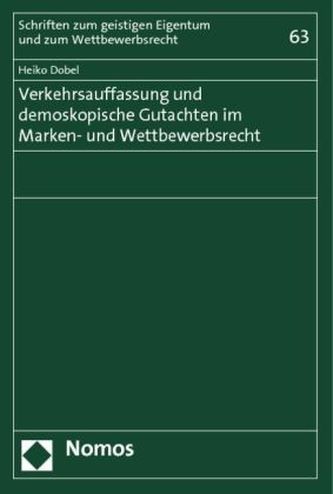 Schriften zum geistigen Eigentum und zum Wettbewerbsrecht

63

Heiko Dobel

Verkehrsauffassung und demoskopische Gutachten im Marken- und Wettbewerbsrecht

Nomos